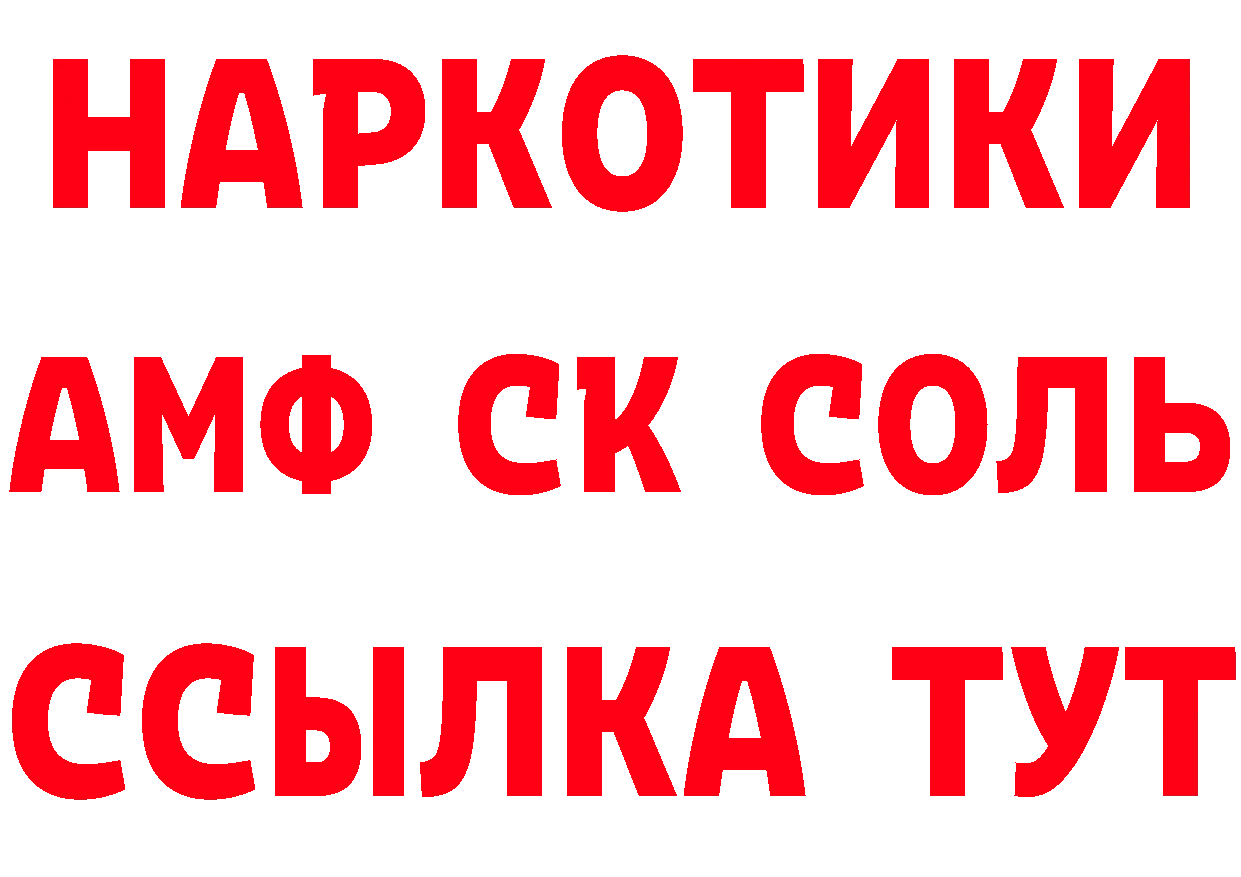 НАРКОТИКИ
АМФ СК СОЛЬ
ССЫЛКА ТУТ